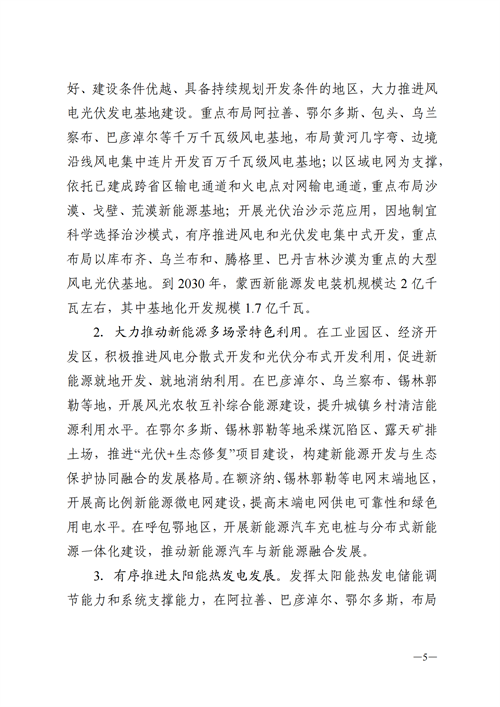 好、建设条件优越、具备持续规划开发条件的地区，大力推进风电光伏发电基地建设。重点布局阿拉善、鄂尔多斯、包头、乌兰察布、巴彦淖尔等千万千瓦级风电基地，布局黄河几字弯、边境沿线风电集中连片开发百万千瓦级风电基地；以区域电网为支撑，依托已建成跨省区输电通道和火电点对网输电通道，重点布局沙漠、戈壁、荒漠新能源基地；开展光伏治沙示范应用，因地制宜科学选择治沙模式，有序推进风电和光伏发电集中式开发，重点布局以库布齐、乌兰布和、腾格里、巴丹吉林沙漠为重点的大型风电光伏基地。到 2030 年，蒙西新能源发电装机规模达 2 亿千瓦左右，其中基地化开发规模 1.7 亿千瓦。

2. 大力推动新能源多场景特色利用。在工业园区、经济开发区，积极推进风电分散式开发和光伏分布式开发利用，促进新能源就地开发、就地消纳利用。在巴彦淖尔、乌兰察布、锡林郭勒等地，开展风光农牧互补综合能源建设，提升城镇乡村清洁能源利用水平。在鄂尔多斯、锡林郭勒等地采煤沉陷区、露天矿排土场，推进“光伏+生态修复”项目建设，构建新能源开发与生态保护协同融合的发展格局。在额济纳、锡林郭勒等电网末端地区，开展高比例新能源微电网建设，提高末端电网供电可靠性和绿色用电水平。在呼包鄂地区，开展新能源汽车充电桩与分布式新能源一体化建设，推动新能源汽车与新能源融合发展。

3. 有序推进太阳能热发电发展。发挥太阳能热发电储能调节能力和系统支撑能力，在阿拉善、巴彦淖尔、鄂尔多斯，布局

—5—